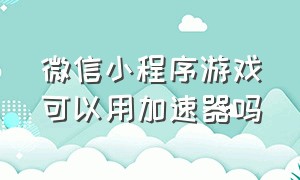 微信小程序游戏
可以用加速器吗